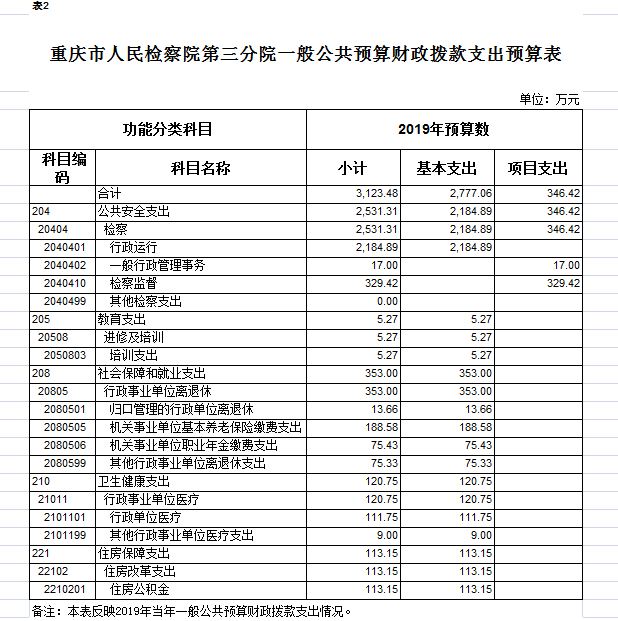 表2

重庆市人民检察院第三分院一般公共预算财政拨款支出预算表

单位：万元

| 功能分类科目 | | 2019年预算数 | | |
|---|---|---|---|---|
| 科目编码 | 科目名称 | 小计 | 基本支出 | 项目支出 |
| | 合计 | 3,123.48 | 2,777.06 | 346.42 |
| 204 | 公共安全支出 | 2,531.31 | 2,184.89 | 346.42 |
| 20404 | 检察 | 2,531.31 | 2,184.89 | 346.42 |
| 2040401 | 行政运行 | 2,184.89 | 2,184.89 | |
| 2040402 | 一般行政管理事务 | 17.00 | | 17.00 |
| 2040410 | 检察监督 | 329.42 | | 329.42 |
| 2040499 | 其他检察支出 | 0.00 | | |
| 205 | 教育支出 | 5.27 | 5.27 | |
| 20508 | 进修及培训 | 5.27 | 5.27 | |
| 2050803 | 培训支出 | 5.27 | 5.27 | |
| 208 | 社会保障和就业支出 | 353.00 | 353.00 | |
| 20805 | 行政事业单位离退休 | 353.00 | 353.00 | |
| 2080501 | 归口管理的行政单位离退休 | 13.66 | 13.66 | |
| 2080505 | 机关事业单位基本养老保险缴费支出 | 188.58 | 188.58 | |
| 2080506 | 机关事业单位职业年金缴费支出 | 75.43 | 75.43 | |
| 2080599 | 其他行政事业单位离退休支出 | 75.33 | 75.33 | |
| 210 | 卫生健康支出 | 120.75 | 120.75 | |
| 21011 | 行政事业单位医疗 | 120.75 | 120.75 | |
| 2101101 | 行政单位医疗 | 111.75 | 111.75 | |
| 2101199 | 其他行政事业单位医疗支出 | 9.00 | 9.00 | |
| 221 | 住房保障支出 | 113.15 | 113.15 | |
| 22102 | 住房改革支出 | 113.15 | 113.15 | |
| 2210201 | 住房公积金 | 113.15 | 113.15 | |

备注：本表反映2019年当年一般公共预算财政拨款支出情况。